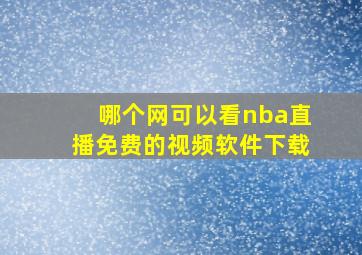 哪个网可以看nba直播免费的视频软件下载